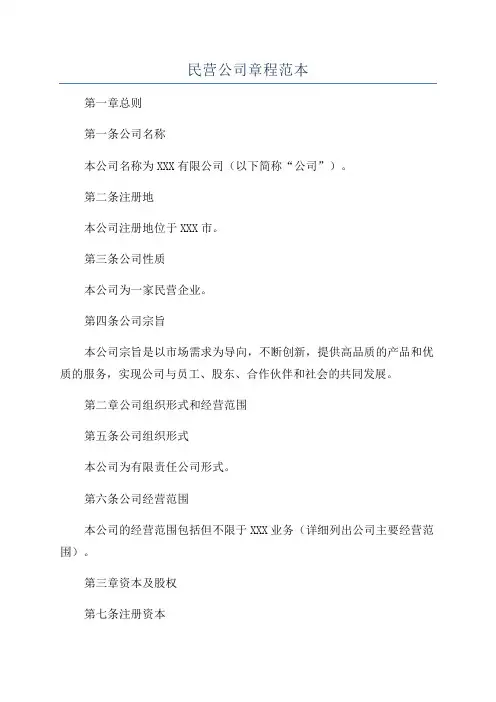 民营公司章程范本

第一章总则

第一条公司名称

本公司名称为XXX有限公司（以下简称“公司”）。

第二条注册地

本公司注册地位于XXX市。

第三条公司性质

本公司为一家民营企业。

第四条公司宗旨

本公司宗旨是以市场需求为导向，不断创新，提供高品质的产品和优质的服务，实现公司与员工、股东、合作伙伴和社会的共同发展。

第二章公司组织形式和经营范围

第五条公司组织形式

本公司为有限责任公司形式。

第六条公司经营范围

本公司的经营范围包括但不限于XXX业务（详细列出公司主要经营范围）。

第三章资本及股权

第七条注册资本